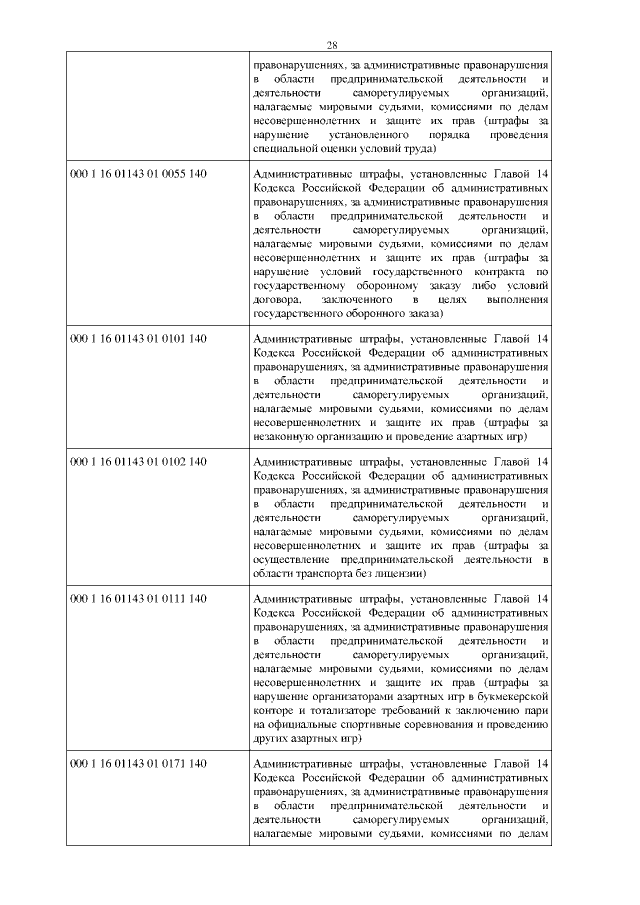 28

| | |
|---|---|
| | правонарушениях, за административные правонарушения в области предпринимательской деятельности и деятельности саморегулируемых организаций, налагаемые мировыми судьями, комиссиями по делам несовершеннолетних и защите их прав (штрафы за нарушение установленного порядка проведения специальной оценки условий труда) |
| 000 1 16 01143 01 0055 140 | Административные штрафы, установленные Главой 14 Кодекса Российской Федерации об административных правонарушениях, за административные правонарушения в области предпринимательской деятельности и деятельности саморегулируемых организаций, налагаемые мировыми судьями, комиссиями по делам несовершеннолетних и защите их прав (штрафы за нарушение условий государственного контракта по государственному оборонному заказу либо условий договора, заключенного в целях выполнения государственного оборонного заказа) |
| 000 1 16 01143 01 0101 140 | Административные штрафы, установленные Главой 14 Кодекса Российской Федерации об административных правонарушениях, за административные правонарушения в области предпринимательской деятельности и деятельности саморегулируемых организаций, налагаемые мировыми судьями, комиссиями по делам несовершеннолетних и защите их прав (штрафы за незаконную организацию и проведение азартных игр) |
| 000 1 16 01143 01 0102 140 | Административные штрафы, установленные Главой 14 Кодекса Российской Федерации об административных правонарушениях, за административные правонарушения в области предпринимательской деятельности и деятельности саморегулируемых организаций, налагаемые мировыми судьями, комиссиями по делам несовершеннолетних и защите их прав (штрафы за осуществление предпринимательской деятельности в области транспорта без лицензии) |
| 000 1 16 01143 01 0111 140 | Административные штрафы, установленные Главой 14 Кодекса Российской Федерации об административных правонарушениях, за административные правонарушения в области предпринимательской деятельности и деятельности саморегулируемых организаций, налагаемые мировыми судьями, комиссиями по делам несовершеннолетних и защите их прав (штрафы за нарушение организаторами азартных игр в букмекерской конторе и тотализаторе требований к заключению пари на официальные спортивные соревнования и проведению других азартных игр) |
| 000 1 16 01143 01 0171 140 | Административные штрафы, установленные Главой 14 Кодекса Российской Федерации об административных правонарушениях, за административные правонарушения в области предпринимательской деятельности и деятельности саморегулируемых организаций, налагаемые мировыми судьями, комиссиями по делам |